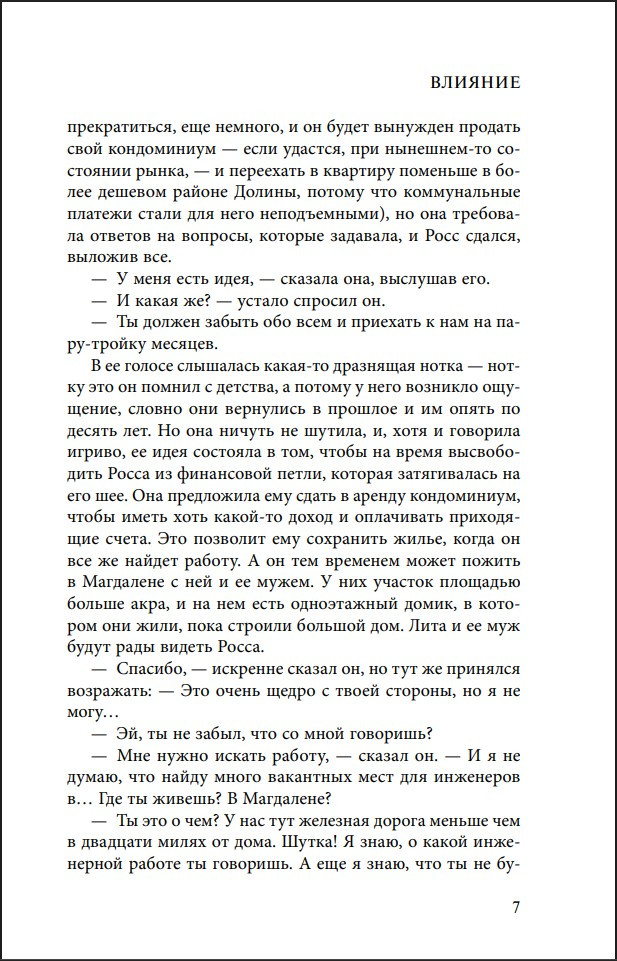 ВЛИЯНИЕ

прекратиться, еще немного, и он будет вынужден продать свой кондоминиум — если удастся, при нынешнем-то состоянии рынка, — и переехать в квартиру поменьше в более дешевом районе Долины, потому что коммунальные платежи стали для него неподъемными), но она требовала ответов на вопросы, которые задавала, и Росс сдался, выложив все.

— У меня есть идея, — сказала она, выслушав его.

— И какая же? — устало спросил он.

— Ты должен забыть обо всем и приехать к нам на пару-тройку месяцев.

В ее голосе слышалась какая-то дразнящая нотка — нотку это он помнил с детства, а потому у него возникло ощущение, словно они вернулись в прошлое и им опять по десять лет. Но она ничуть не шутила, и, хотя и говорила игриво, ее идея состояла в том, чтобы на время высвободить Росса из финансовой петли, которая затягивалась на его шее. Она предложила ему сдать в аренду кондоминиум, чтобы иметь хоть какой-то доход и оплачивать приходящие счета. Это позволит ему сохранить жилье, когда он все же найдет работу. А он тем временем может пожить в Магдалене с ней и ее мужем. У них участок площадью больше акра, и на нем есть одноэтажный домик, в котором они жили, пока строили большой дом. Лита и ее муж будут рады видеть Росса.

— Спасибо, — искренне сказал он, но тут же принялся возражать: — Это очень щедро с твоей стороны, но я не могу…

— Эй, ты не забыл, что со мной говоришь?

— Мне нужно искать работу, — сказал он. — И я не думаю, что найду много вакантных мест для инженеров в… Где ты живешь? В Магдалене?

— Ты это о чем? У нас тут железная дорога меньше чем в двадцати милях от дома. Шутка! Я знаю, о какой инженерной работе ты говоришь. А еще я знаю, что ты не бу-

7